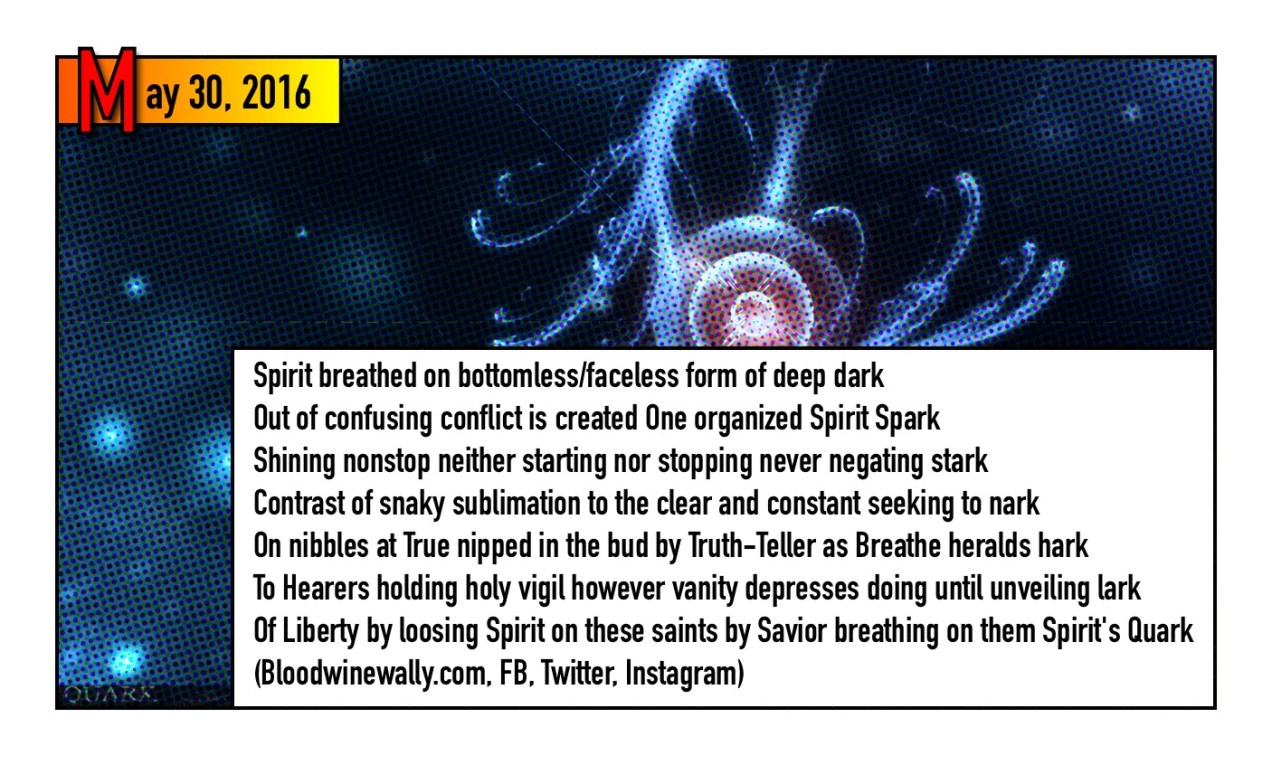 May 30, 2016

Spirit breathed on bottomless/faceless form of deep dark
Out of confusing conflict is created One organized Spirit Spark
Shining nonstop neither starting nor stopping never negating stark
Contrast of snaky sublimation to the clear and constant seeking to nark
On nibbles at True nipped in the bud by Truth-Teller as Breathe heralds hark
To Hearers holding holy vigil however vanity depresses doing until unveiling lark
Of Liberty by loosing Spirit on these saints by Savior breathing on them Spirit's Quark
(Bloodwinewally.com, FB, Twitter, Instagram)

QUARK